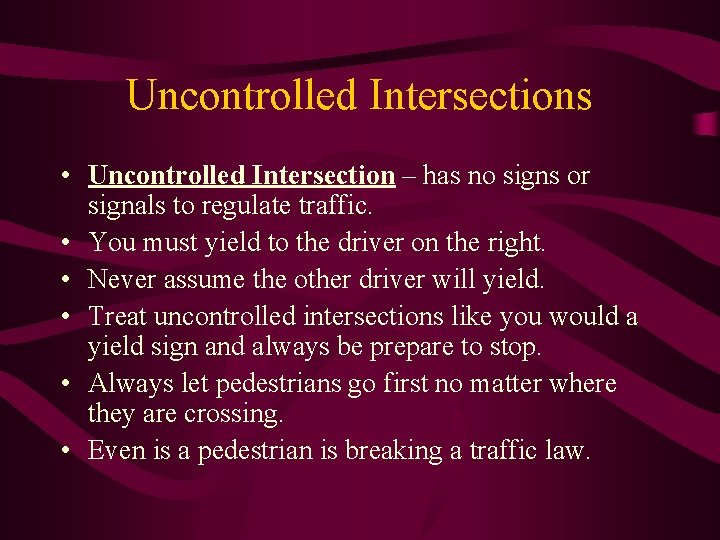 Uncontrolled Intersections

• Uncontrolled Intersection – has no signs or signals to regulate traffic.
• You must yield to the driver on the right.
• Never assume the other driver will yield.
• Treat uncontrolled intersections like you would a yield sign and always be prepare to stop.
• Always let pedestrians go first no matter where they are crossing.
• Even is a pedestrian is breaking a traffic law.